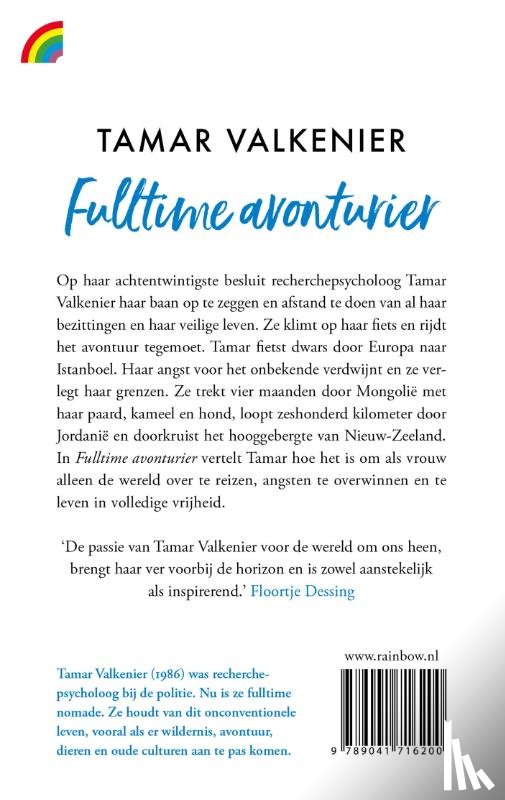 TAMAR VALKENIER

Fulltime avonturier

Op haar achtentwintigste besluit recherchepsycholoog Tamar Valkenier haar baan op te zeggen en afstand te doen van al haar bezittingen en haar veilige leven. Ze klimt op haar fiets en rijdt het avontuur tegemoet. Tamar fietst dwars door Europa naar Istanboel. Haar angst voor het onbekende verdwijnt en ze verlegt haar grenzen. Ze trekt vier maanden door Mongolië met haar paard, kameel en hond, loopt zeshonderd kilometer door Jordanië en doorkruist het hooggebergte van Nieuw-Zeeland. In Fulltime avonturier vertelt Tamar hoe het is om als vrouw alleen de wereld over te reizen, angsten te overwinnen en te leven in volledige vrijheid.

'De passie van Tamar Valkenier voor de wereld om ons heen, brengt haar ver voorbij de horizon en is zowel aanstekelijk als inspirerend.' Floortje Dessing

Tamar Valkenier (1986) was recherchepsycholoog bij de politie. Nu is ze fulltime nomade. Ze houdt van dit onconventionele leven, vooral als er wildernis, avontuur, dieren en oude culturen aan te pas komen.

www.rainbow.nl

9 789041 716200